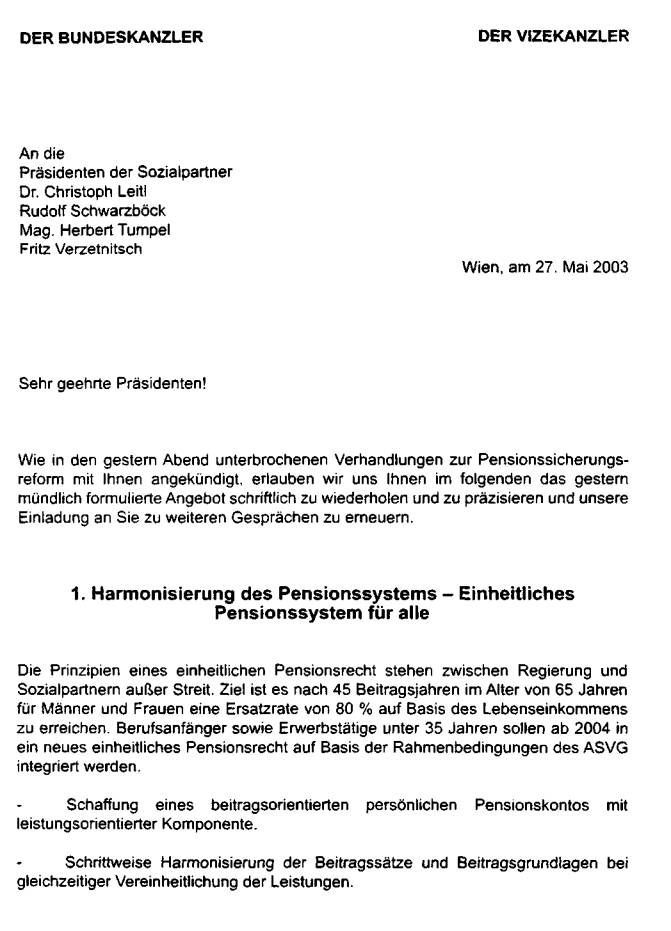 DER BUNDESKANZLER

DER VIZEKANZLER

An die
Präsidenten der Sozialpartner
Dr. Christoph Leitl
Rudolf Schwarzböck
Mag. Herbert Tumpel
Fritz Verzetnitsch

Wien, am 27. Mai 2003

Sehr geehrte Präsidenten!

Wie in den gestern Abend unterbrochenen Verhandlungen zur Pensionssicherungsreform mit Ihnen angekündigt, erlauben wir uns Ihnen im folgenden das gestern mündlich formulierte Angebot schriftlich zu wiederholen und zu präzisieren und unsere Einladung an Sie zu weiteren Gesprächen zu erneuern.

1. Harmonisierung des Pensionssystems – Einheitliches Pensionssystem für alle

Die Prinzipien eines einheitlichen Pensionsrecht stehen zwischen Regierung und Sozialpartnern außer Streit. Ziel ist es nach 45 Beitragsjahren im Alter von 65 Jahren für Männer und Frauen eine Ersatzrate von 80 % auf Basis des Lebenseinkommens zu erreichen. Berufsanfänger sowie Erwerbstätige unter 35 Jahren sollen ab 2004 in ein neues einheitliches Pensionsrecht auf Basis der Rahmenbedingungen des ASVG integriert werden.

- Schaffung eines beitragsorientierten persönlichen Pensionskontos mit leistungsorientierter Komponente.

- Schrittweise Harmonisierung der Beitragssätze und Beitragsgrundlagen bei gleichzeitiger Vereinheitlichung der Leistungen.